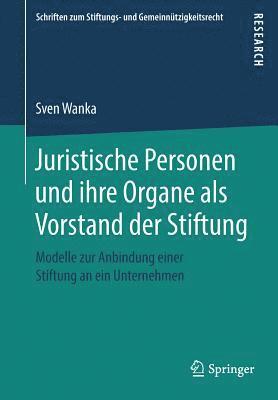 Schriften zum Stiftungs- und Gemeinnützigkeitsrecht

RESEARCH

Sven Wanka

Juristische Personen und ihre Organe als Vorstand der Stiftung

Modelle zur Anbindung einer Stiftung an ein Unternehmen

Springer